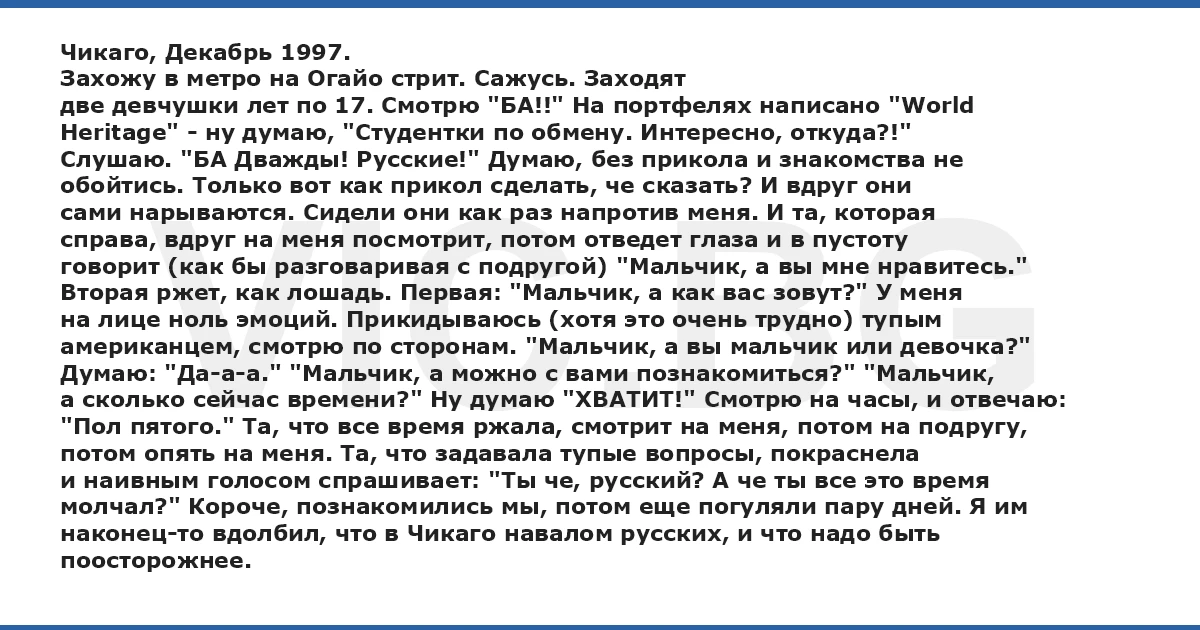 Чикаго, Декабрь 1997.
Захожу в метро на Огайо стрит. Сажусь. Заходят две девчушки лет по 17. Смотрю "БА!!" На портфелях написано "World Heritage" - ну думаю, "Студентки по обмену. Интересно, откуда?!" Слушаю. "БА Дважды! Русские!" Думаю, без прикола и знакомства не обойтись. Только вот как прикол сделать, че сказать? И вдруг они сами нарываются. Сидели они как раз напротив меня. И та, которая справа, вдруг на меня посмотрит, потом отведет глаза и в пустоту говорит (как бы разговаривая с подругой) "Мальчик, а вы мне нравитесь." Вторая ржет, как лошадь. Первая: "Мальчик, а как вас зовут?" У меня на лице ноль эмоций. Прикидываюсь (хотя это очень трудно) тупым американцем, смотрю по сторонам. "Мальчик, а вы мальчик или девочка?" Думаю: "Да-а-а." "Мальчик, а можно с вами познакомиться?" "Мальчик, а сколько сейчас времени?" Ну думаю "ХВАТИТ!" Смотрю на часы, и отвечаю: "Пол пятого." Та, что все время ржала, смотрит на меня, потом на подругу, потом опять на меня. Та, что задавала тупые вопросы, покраснела и наивным голосом спрашивает: "Ты че, русский? А че ты все это время молчал?" Короче, познакомились мы, потом еще погуляли пару дней. Я им наконец-то вдолбил, что в Чикаго навалом русских, и что надо быть поосторожнее.